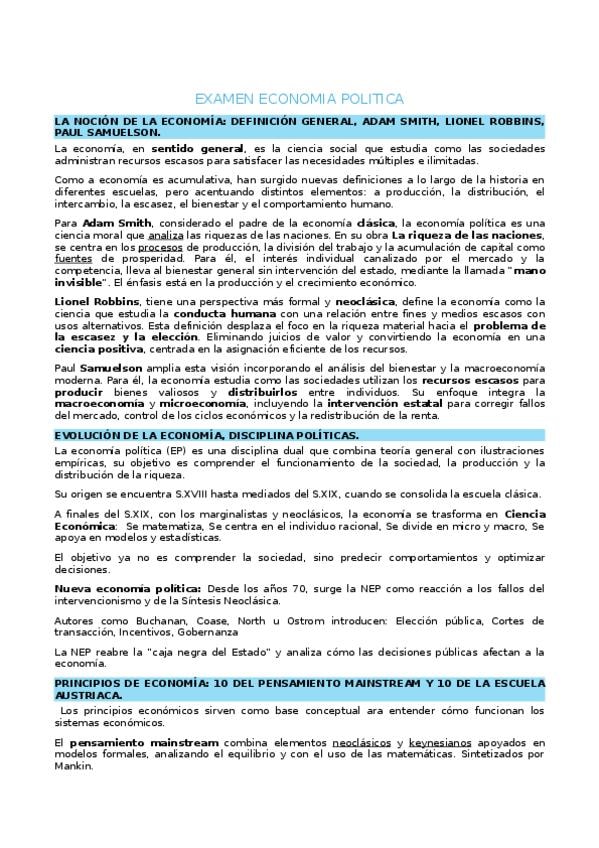 EXAMEN ECONOMIA POLITICA

LA NOCIÓN DE LA ECONOMÍA: DEFINICIÓN GENERAL, ADAM SMITH, LIONEL ROBBINS, PAUL SAMUELSON.

La economía, en sentido general, es la ciencia social que estudia como las sociedades administran recursos escasos para satisfacer las necesidades múltiples e ilimitadas.

Como a economía es acumulativa, han surgido nuevas definiciones a lo largo de la historia en diferentes escuelas, pero acentuando distintos elementos: a producción, la distribución, el intercambio, la escasez, el bienestar y el comportamiento humano.

Para Adam Smith, considerado el padre de la economía clásica, la economía política es una ciencia moral que analiza las riquezas de las naciones. En su obra La riqueza de las naciones, se centra en los procesos de producción, la división del trabajo y la acumulación de capital como fuentes de prosperidad. Para él, el interés individual canalizado por el mercado y la competencia, lleva al bienestar general sin intervención del estado, mediante la llamada "mano invisible". El énfasis está en la producción y el crecimiento económico.

Lionel Robbins, tiene una perspectiva más formal y neoclásica, define la economía como la ciencia que estudia la conducta humana con una relación entre fines y medios escasos con usos alternativos. Esta definición desplaza el foco en la riqueza material hacia el problema de la escasez y la elección. Eliminando juicios de valor y convirtiendo la economía en una ciencia positiva, centrada en la asignación eficiente de los recursos.

Paul Samuelson amplia esta visión incorporando el análisis del bienestar y la macroeconomía moderna. Para él, la economía estudia como las sociedades utilizan los recursos escasos para producir bienes valiosos y distribuirlos entre individuos. Su enfoque integra la macroeconomía y microeconomía, incluyendo la intervención estatal para corregir fallos del mercado, control de los ciclos económicos y la redistribución de la renta.

EVOLUCIÓN DE LA ECONOMÍA, DISCIPLINA POLÍTICAS.

La economía política (EP) es una disciplina dual que combina teoría general con ilustraciones empíricas, su objetivo es comprender el funcionamiento de la sociedad, la producción y la distribución de la riqueza.

Su origen se encuentra S.XVIII hasta mediados del S.XIX, cuando se consolida la escuela clásica.

A finales del S.XIX, con los marginalistas y neoclásicos, la economía se trasforma en Ciencia Económica: Se matematiza, Se centra en el individuo racional, Se divide en micro y macro, Se apoya en modelos y estadísticas.

El objetivo ya no es comprender la sociedad, sino predecir comportamientos y optimizar decisiones.

Nueva economía política: Desde los años 70, surge la NEP como reacción a los fallos del intervencionismo y de la Síntesis Neoclásica.

Autores como Buchanan, Coase, North u Ostrom introducen: Elección pública, Cortes de transacción, Incentivos, Gobernanza

La NEP reabre la "caja negra del Estado" y analiza cómo las decisiones públicas afectan a la economía.

PRINCIPIOS DE ECONOMÍA: 10 DEL PENSAMIENTO MAINSTREAM Y 10 DE LA ESCUELA AUSTRIACA.

Los principios económicos sirven como base conceptual ara entender cómo funcionan los sistemas económicos.

El pensamiento mainstream combina elementos neoclásicos y keynesianos apoyados en modelos formales, analizando el equilibrio y con el uso de las matemáticas. Sintetizados por Mankin.